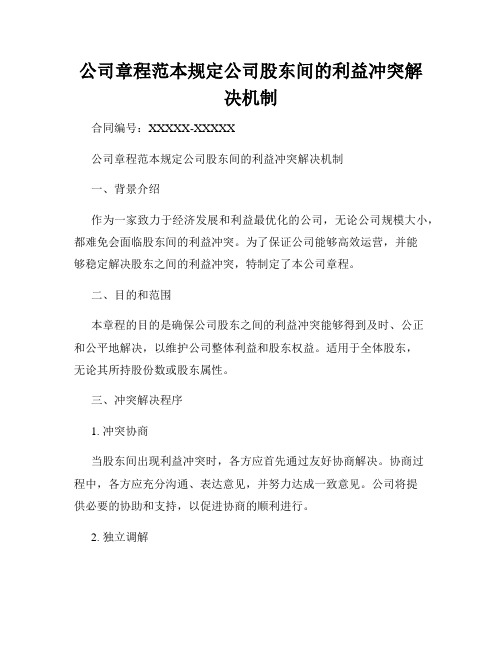 公司章程范本规定公司股东间的利益冲突解决机制

合同编号：XXXXX-XXXXX

公司章程范本规定公司股东间的利益冲突解决机制

一、背景介绍

作为一家致力于经济发展和利益最优化的公司，无论公司规模大小，都难免会面临股东间的利益冲突。为了保证公司能够高效运营，并能够稳定解决股东之间的利益冲突，特制定了本公司章程。

二、目的和范围

本章程的目的是确保公司股东之间的利益冲突能够得到及时、公正和公平地解决，以维护公司整体利益和股东权益。适用于全体股东，无论其所持股份数或股东属性。

三、冲突解决程序

1. 冲突协商

当股东间出现利益冲突时，各方应首先通过友好协商解决。协商过程中，各方应充分沟通、表达意见，并努力达成一致意见。公司将提供必要的协助和支持，以促进协商的顺利进行。

2. 独立调解